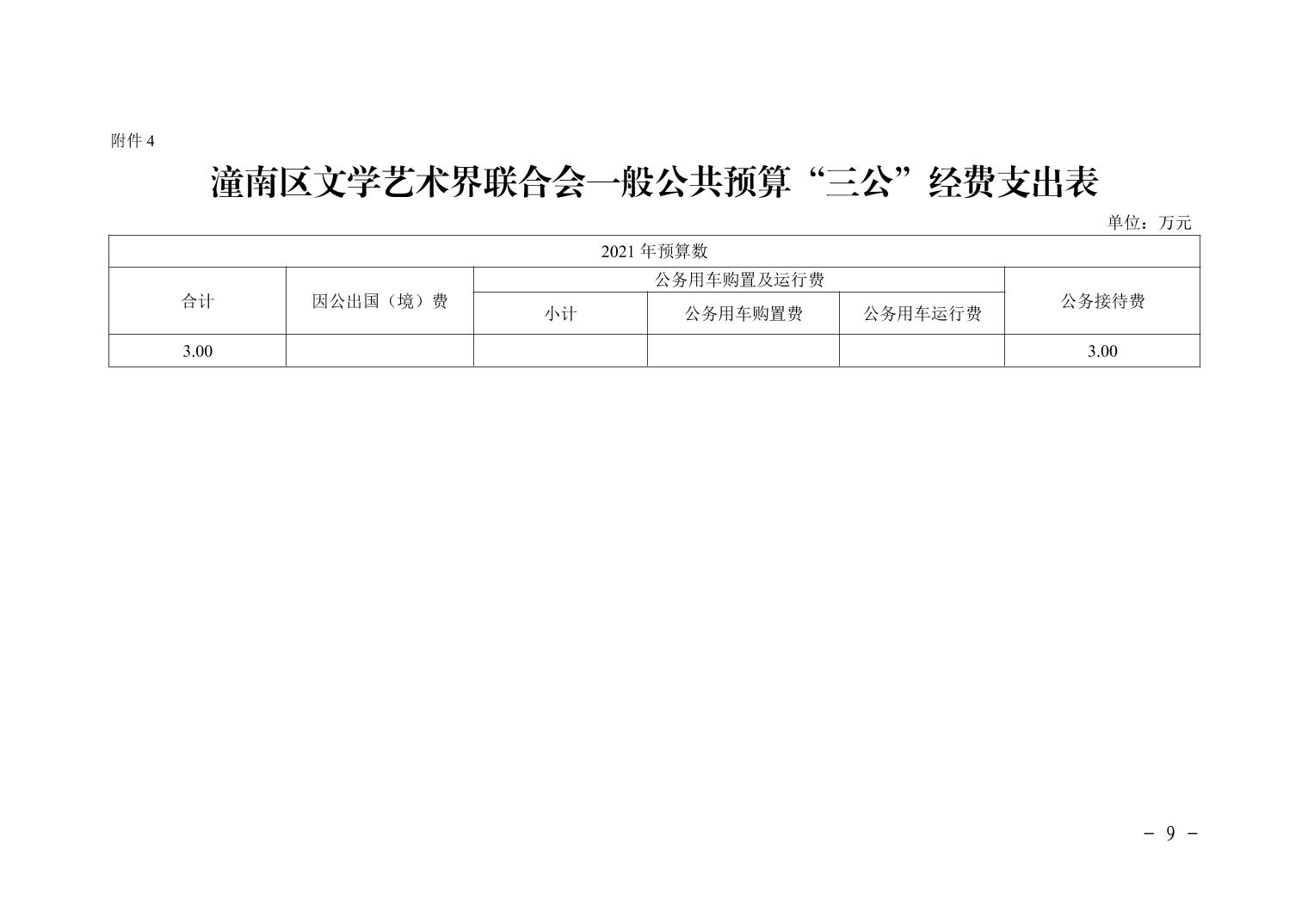 附件4

潼南区文学艺术界联合会一般公共预算“三公”经费支出表

单位：万元

| 2021年预算数 | | | | | |
|---|---|---|---|---|---|
| 合计 | 因公出国（境）费 | 公务用车购置及运行费 | | | 公务接待费 |
| | | 小计 | 公务用车购置费 | 公务用车运行费 | |
| 3.00 | | | | | 3.00 |

- 9 -